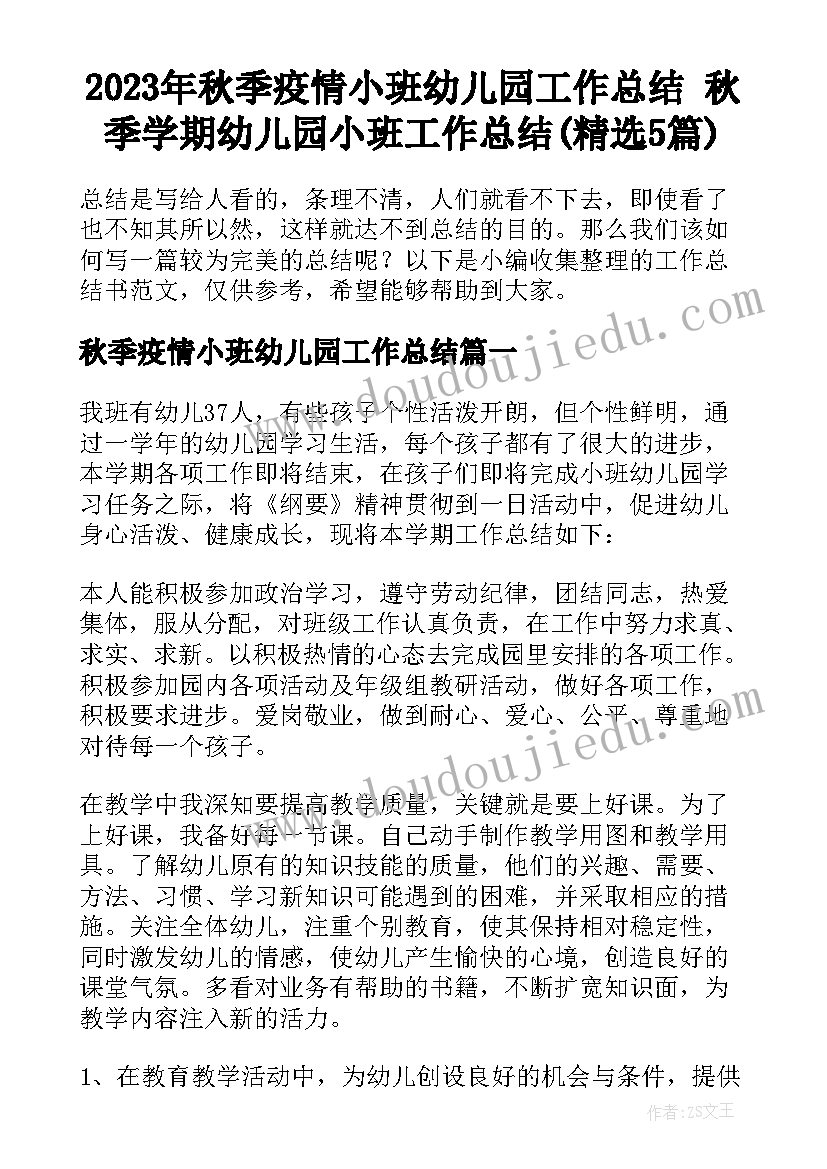 2023年秋季疫情小班幼儿园工作总结 秋季学期幼儿园小班工作总结(精选5篇)

总结是写给人看的，条理不清，人们就看不下去，即使看了也不知其所以然，这样就达不到总结的目的。那么我们该如何写一篇较为完美的总结呢？以下是小编收集整理的工作总结书范文，仅供参考，希望能够帮助到大家。

秋季疫情小班幼儿园工作总结篇一

我班有幼儿37人，有些孩子个性活泼开朗，但个性鲜明，通过一学年的幼儿园学习生活，每个孩子都有了很大的进步，本学期各项工作即将结束，在孩子们即将完成小班幼儿园学习任务之际，将《纲要》精神贯彻到一日活动中，促进幼儿身心活泼、健康成长，现将本学期工作总结如下：

本人能积极参加政治学习，遵守劳动纪律，团结同志，热爱集体，服从分配，对班级工作认真负责，在工作中努力求真、求实、求新。以积极热情的心态去完成园里安排的各项工作。积极参加园内各项活动及年级组教研活动，做好各项工作，积极要求进步。爱岗敬业，做到耐心、爱心、公平、尊重地对待每一个孩子。

在教学中我深知要提高教学质量，关键就是要上好课。为了上好课，我备好每一节课。自己动手制作教学用图和教学用具。了解幼儿原有的知识技能的质量，他们的兴趣、需要、方法、习惯、学习新知识可能遇到的困难，并采取相应的措施。关注全体幼儿，注重个别教育，使其保持相对稳定性，同时激发幼儿的情感，使幼儿产生愉快的心境，创造良好的课堂气氛。多看对业务有帮助的书籍，不断扩宽知识面，为教学内容注入新的活力。

1、在教育教学活动中，为幼儿创设良好的机会与条件，提供

www.doudoujiedu.com
www.doudoujiedu.com

作者：ZS文王